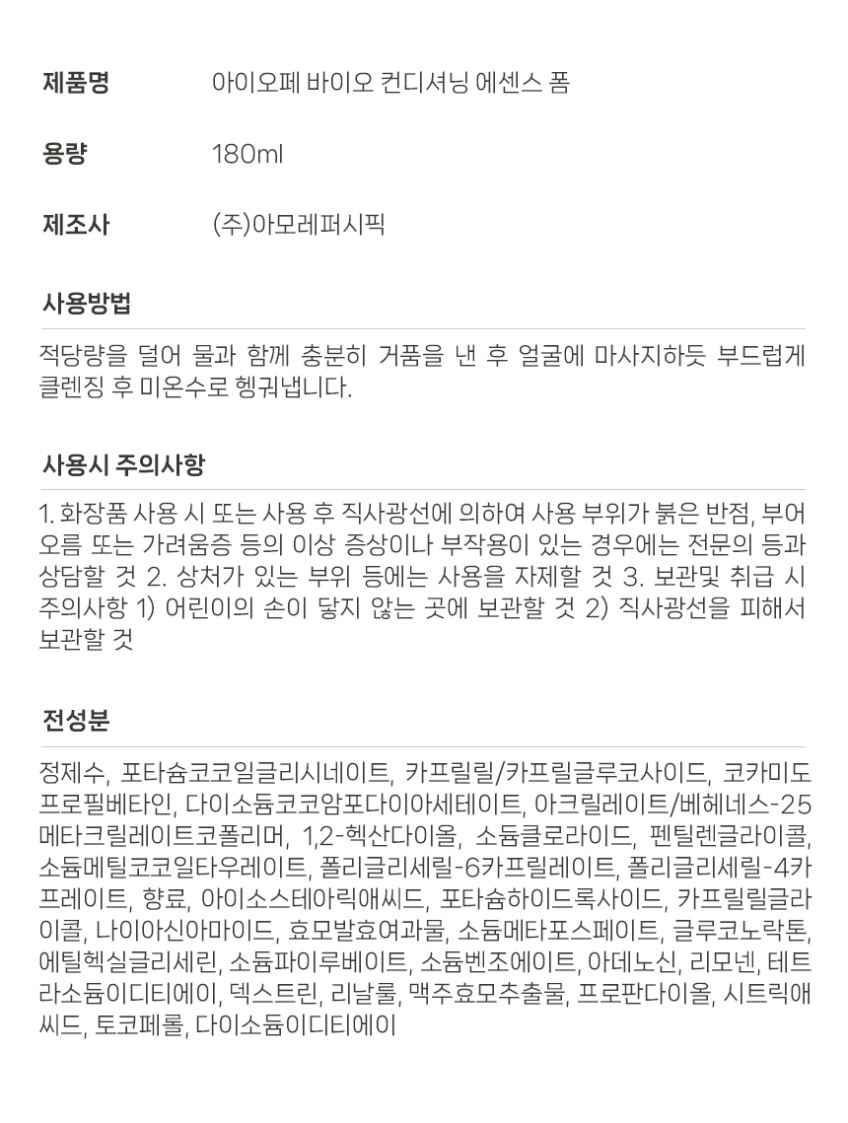 제품명 아이오페 바이오 컨디셔닝 에센스 폼

용량 180ml

제조사 (주)아모레퍼시픽

사용방법

적당량을 덜어 물과 함께 충분히 거품을 낸 후 얼굴에 마사지하듯 부드럽게 클렌징 후 미온수로 헹궈냅니다.

사용시 주의사항

1. 화장품 사용 시 또는 사용 후 직사광선에 의하여 사용 부위가 붉은 반점, 부어오름 또는 가려움증 등의 이상 증상이나 부작용이 있는 경우에는 전문의 등과 상담할 것 2. 상처가 있는 부위 등에는 사용을 자제할 것 3. 보관및 취급 시 주의사항 1) 어린이의 손이 닿지 않는 곳에 보관할 것 2) 직사광선을 피해서 보관할 것

전성분

정제수, 포타슘코코일글리시네이트, 카프릴릴/카프릴글루코사이드, 코카미도프로필베타인, 다이소듐코코암포다이아세테이트, 아크릴레이트/베헤네스-25메타크릴레이트코폴리머, 1,2-헥산다이올, 소듐클로라이드, 펜틸렌글라이콜, 소듐메틸코코일타우레이트, 폴리글리세릴-6카프릴레이트, 폴리글리세릴-4카프레이트, 향료, 아이소스테아릭애씨드, 포타슘하이드록사이드, 카프릴릴글라이콜, 나이아신아마이드, 효모발효여과물, 소듐메타포스페이트, 글루코노락톤, 에틸헥실글리세린, 소듐파이루베이트, 소듐벤조에이트, 아데노신, 리모넨, 테트라소듐이디티에이, 덱스트린, 리날룰, 맥주효모추출물, 프로판다이올, 시트릭애씨드, 토코페롤, 다이소듐이디티에이